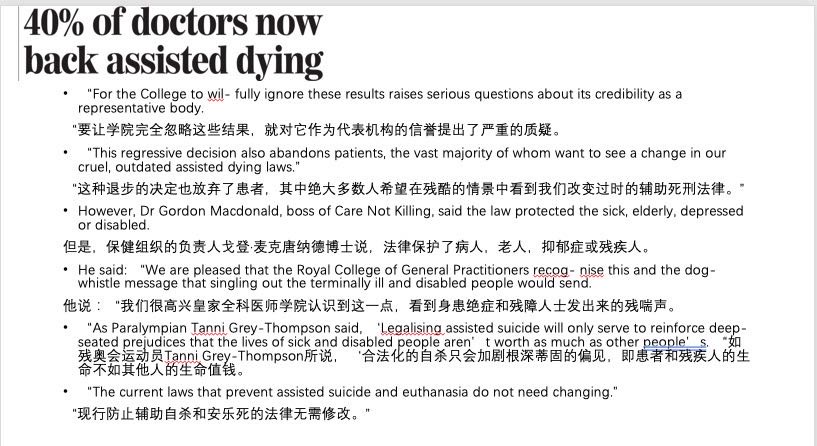 40% of doctors now back assisted dying

• "For the College to wil- fully ignore these results raises serious questions about its credibility as a representative body.

"要让学院完全忽略这些结果，就对它作为代表机构的信誉提出了严重的质疑。

• "This regressive decision also abandons patients, the vast majority of whom want to see a change in our cruel, outdated assisted dying laws."

"这种退步的决定也放弃了患者，其中绝大多数人希望在残酷的情景中看到我们改变过时的辅助死刑法律。"

• However, Dr Gordon Macdonald, boss of Care Not Killing, said the law protected the sick, elderly, depressed or disabled.

但是，保健组织的负责人戈登·麦克唐纳德博士说，法律保护了病人，老人，抑郁症或残疾人。

• He said: "We are pleased that the Royal College of General Practitioners recog- nise this and the dog-whistle message that singling out the terminally ill and disabled people would send.

他说："我们很高兴皇家全科医师学院认识到这一点，看到身患绝症和残障人士发出来的残喘声。

• "As Paralympian Tanni Grey-Thompson said, 'Legalising assisted suicide will only serve to reinforce deep-seated prejudices that the lives of sick and disabled people aren't worth as much as other people's. "如残奥会运动员Tanni Grey-Thompson所说，'合法化的自杀只会加剧根深蒂固的偏见，即患者和残疾人的生命不如其他人的生命值钱。

• "The current laws that prevent assisted suicide and euthanasia do not need changing."

"现行防止辅助自杀和安乐死的法律无需修改。"